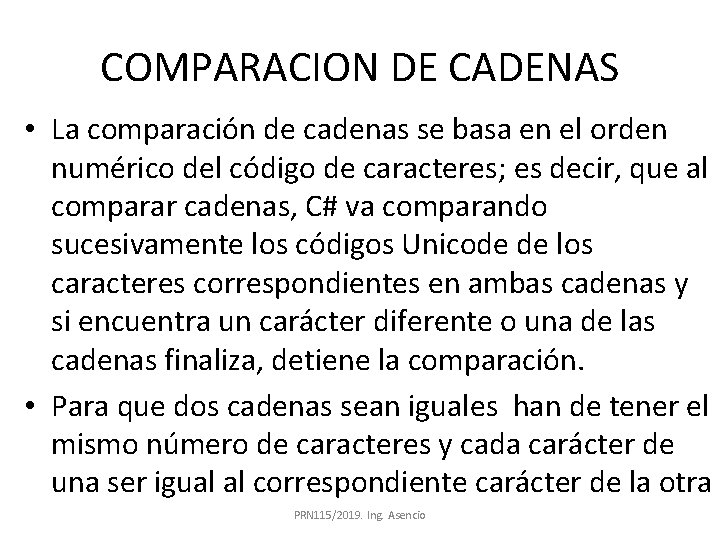 COMPARACION DE CADENAS

• La comparación de cadenas se basa en el orden numérico del código de caracteres; es decir, que al comparar cadenas, C# va comparando sucesivamente los códigos Unicode de los caracteres correspondientes en ambas cadenas y si encuentra un carácter diferente o una de las cadenas finaliza, detiene la comparación.

• Para que dos cadenas sean iguales han de tener el mismo número de caracteres y cada carácter de una ser igual al correspondiente carácter de la otra

PRN115/2019. Ing. Asencio